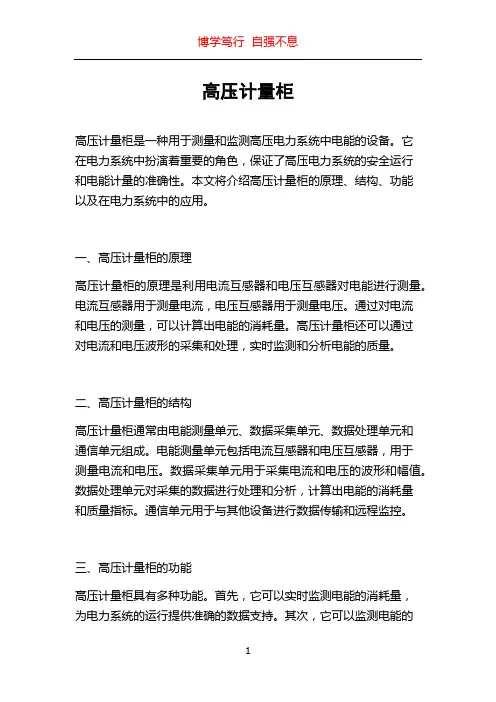 博学笃行 自强不息

高压计量柜

高压计量柜是一种用于测量和监测高压电力系统中电能的设备。它在电力系统中扮演着重要的角色，保证了高压电力系统的安全运行和电能计量的准确性。本文将介绍高压计量柜的原理、结构、功能以及在电力系统中的应用。

一、高压计量柜的原理

高压计量柜的原理是利用电流互感器和电压互感器对电能进行测量。电流互感器用于测量电流，电压互感器用于测量电压。通过对电流和电压的测量，可以计算出电能的消耗量。高压计量柜还可以通过对电流和电压波形的采集和处理，实时监测和分析电能的质量。

二、高压计量柜的结构

高压计量柜通常由电能测量单元、数据采集单元、数据处理单元和通信单元组成。电能测量单元包括电流互感器和电压互感器，用于测量电流和电压。数据采集单元用于采集电流和电压的波形和幅值。数据处理单元对采集的数据进行处理和分析，计算出电能的消耗量和质量指标。通信单元用于与其他设备进行数据传输和远程监控。

三、高压计量柜的功能

高压计量柜具有多种功能。首先，它可以实时监测电能的消耗量，为电力系统的运行提供准确的数据支持。其次，它可以监测电能的

1